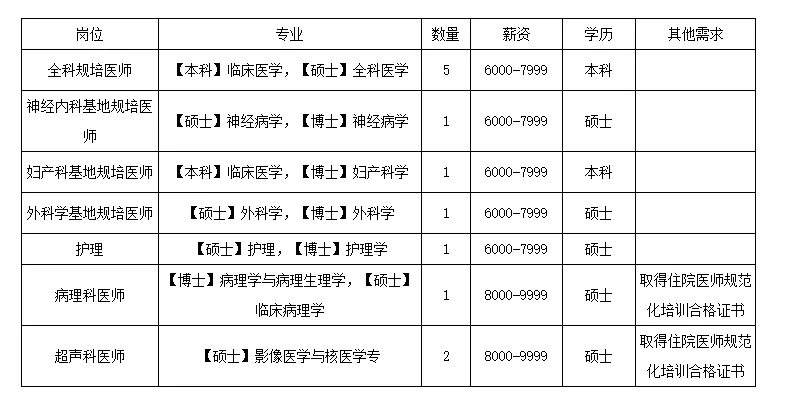 | 岗位 | 专业 | 数量 | 薪资 | 学历 | 其他需求 |
|---|---|---|---|---|---|
| 全科规培医师 | 【本科】临床医学，【硕士】全科医学 | 5 | 6000-7999 | 本科 | |
| 神经内科基地规培医师 | 【硕士】神经病学，【博士】神经病学 | 1 | 6000-7999 | 硕士 | |
| 妇产科基地规培医师 | 【本科】临床医学，【博士】妇产科学 | 1 | 6000-7999 | 本科 | |
| 外科学基地规培医师 | 【硕士】外科学，【博士】外科学 | 1 | 6000-7999 | 硕士 | |
| 护理 | 【硕士】护理，【博士】护理学 | 1 | 6000-7999 | 硕士 | |
| 病理科医师 | 【博士】病理学与病理生理学，【硕士】临床病理学 | 1 | 8000-9999 | 硕士 | 取得住院医师规范化培训合格证书 |
| 超声科医师 | 【硕士】影像医学与核医学专 | 2 | 8000-9999 | 硕士 | 取得住院医师规范化培训合格证书 |